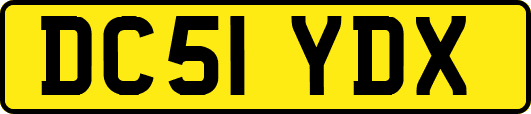 DC51 YDX